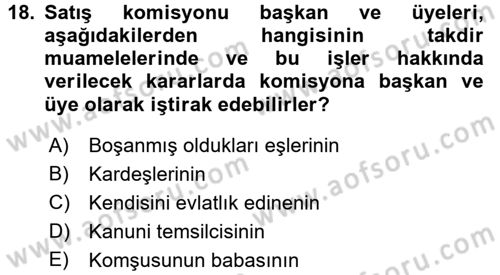 18. Satış komisyonu başkan ve üyeleri, aşağıdakilerden hangisinin takdir muamelelerinde ve bu işler hakkında verilecek kararlarda komisyona başkan ve üye olarak iştirak edebilirler?

A) Boşanmış oldukları eşlerinin
B) Kardeşlerinin
C) Kendisini evlatlık edinenin
D) Kanuni temsilcisinin
E) Komşusunun babasının

www.aofsoru.com